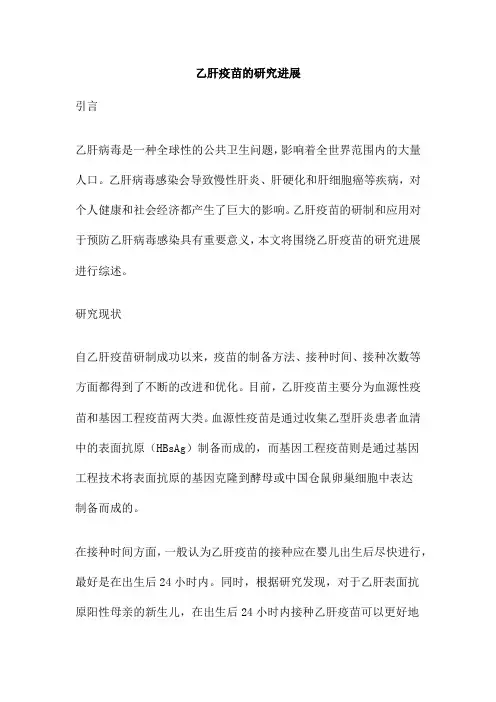 乙肝疫苗的研究进展

引言

乙肝病毒是一种全球性的公共卫生问题，影响着全世界范围内的大量人口。乙肝病毒感染会导致慢性肝炎、肝硬化和肝细胞癌等疾病，对个人健康和社会经济都产生了巨大的影响。乙肝疫苗的研制和应用对于预防乙肝病毒感染具有重要意义，本文将围绕乙肝疫苗的研究进展进行综述。

研究现状

自乙肝疫苗研制成功以来，疫苗的制备方法、接种时间、接种次数等方面都得到了不断的改进和优化。目前，乙肝疫苗主要分为血源性疫苗和基因工程疫苗两大类。血源性疫苗是通过收集乙型肝炎患者血清中的表面抗原（HBsAg）制备而成的，而基因工程疫苗则是通过基因工程技术将表面抗原的基因克隆到酵母或中国仓鼠卵巢细胞中表达制备而成的。

在接种时间方面，一般认为乙肝疫苗的接种应在婴儿出生后尽快进行，最好是在出生后 24 小时内。同时，根据研究发现，对于乙肝表面抗原阳性母亲的新生儿，在出生后 24 小时内接种乙肝疫苗可以更好地